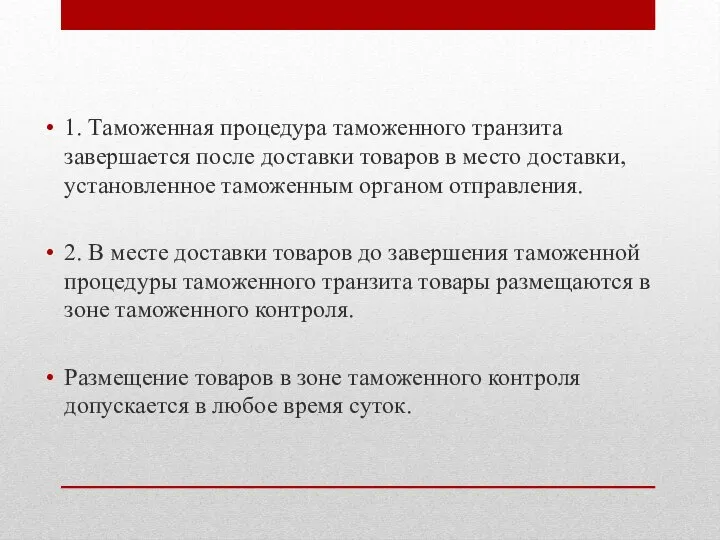 • 1. Таможенная процедура таможенного транзита завершается после доставки товаров в место доставки, установленное таможенным органом отправления.

• 2. В месте доставки товаров до завершения таможенной процедуры таможенного транзита товары размещаются в зоне таможенного контроля.

• Размещение товаров в зоне таможенного контроля допускается в любое время суток.